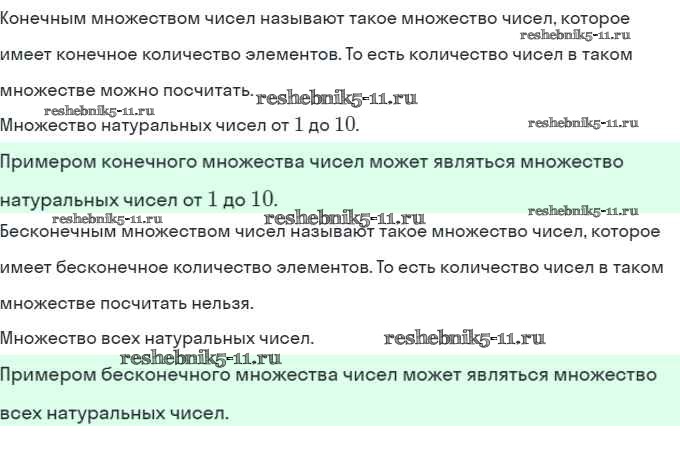 Конечным множеством чисел называют такое множество чисел, которое имеет конечное количество элементов. То есть количество чисел в таком множестве можно посчитать.

Множество натуральных чисел от 1 до 10.

Примером конечного множества чисел может являться множество натуральных чисел от 1 до 10.

Бесконечным множеством чисел называют такое множество чисел, которое имеет бесконечное количество элементов. То есть количество чисел в таком множестве посчитать нельзя.

Множество всех натуральных чисел.

Примером бесконечного множества чисел может являться множество всех натуральных чисел.

reshebnik5-11.ru